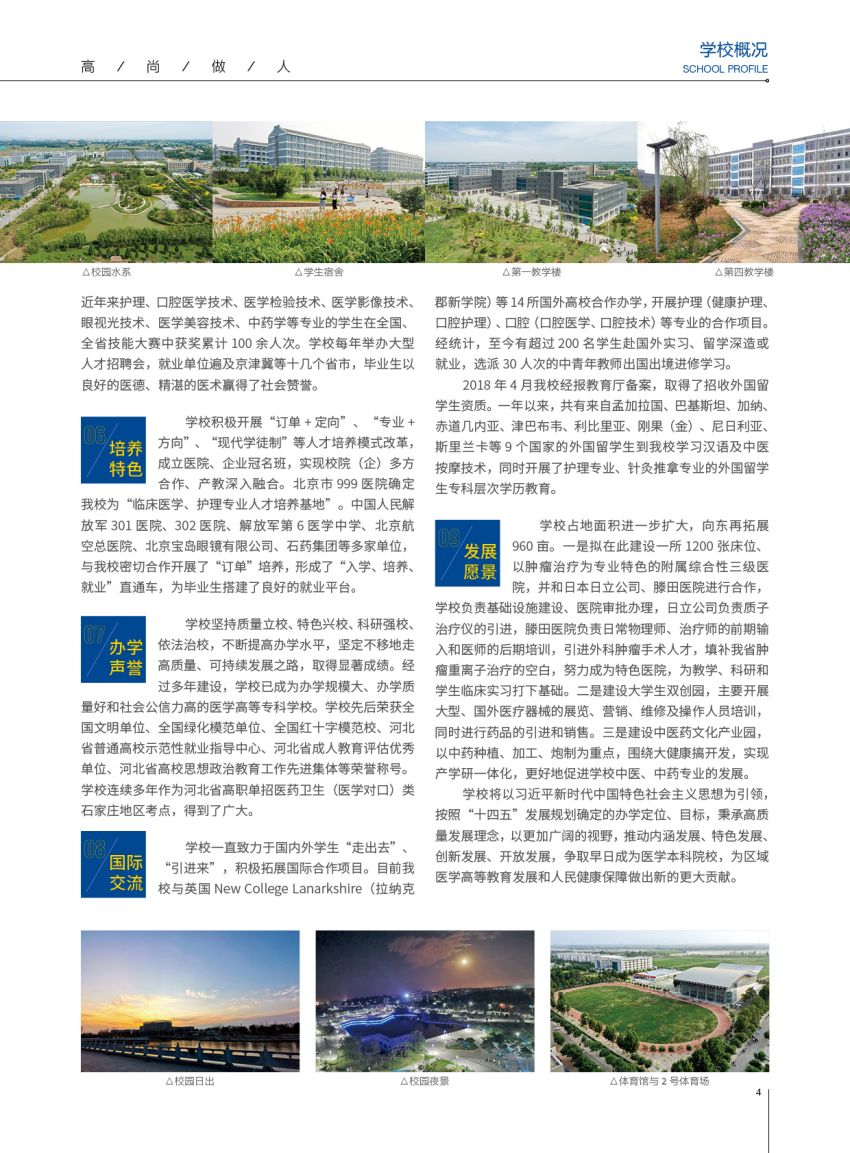 高 / 尚 / 做 / 人

学校概况
SCHOOL PROFILE

△校园水系
△学生宿舍
△第一教学楼
△第四教学楼

近年来护理、口腔医学技术、医学检验技术、医学影像技术、眼视光技术、医学美容技术、中药学等专业的学生在全国、全省技能大赛中获奖累计 100 余人次。学校每年举办大型人才招聘会，就业单位遍及京津冀等十几个省市，毕业生以良好的医德、精湛的医术赢得了社会赞誉。

06 培养特色

学校积极开展“订单 + 定向”、“专业 + 方向”、“现代学徒制”等人才培养模式改革，成立医院、企业冠名班，实现校院（企）多方合作、产教深入融合。北京市 999 医院确定我校为“临床医学、护理专业人才培养基地”。中国人民解放军 301 医院、302 医院、解放军第 6 医学中学、北京航空总医院、北京宝岛眼镜有限公司、石药集团等多家单位，与我校密切合作开展了“订单”培养，形成了“入学、培养、就业”直通车，为毕业生搭建了良好的就业平台。

07 办学声誉

学校坚持质量立校、特色兴校、科研强校、依法治校，不断提高办学水平，坚定不移地走高质量、可持续发展之路，取得显著成绩。经过多年建设，学校已成为办学规模大、办学质量好和社会公信力高的医学高等专科学校。学校先后荣获全国文明单位、全国绿化模范单位、全国红十字模范校、河北省普通高校示范性就业指导中心、河北省成人教育评估优秀单位、河北省高校思想政治教育工作先进集体等荣誉称号。学校连续多年作为河北省高职单招医药卫生（医学对口）类石家庄地区考点，得到了广大。

08 国际交流

学校一直致力于国内外学生“走出去”、“引进来”，积极拓展国际合作项目。目前我校与英国 New College Lanarkshire（拉纳克郡新学院）等 14 所国外高校合作办学，开展护理（健康护理、口腔护理）、口腔（口腔医学、口腔技术）等专业的合作项目。经统计，至今有超过 200 名学生赴国外实习、留学深造或就业，选派 30 人次的中青年教师出国出境进修学习。

2018 年 4 月我校经报教育厅备案，取得了招收外国留学生资质。一年以来，共有来自孟加拉国、巴基斯坦、加纳、赤道几内亚、津巴布韦、利比里亚、刚果（金）、尼日利亚、斯里兰卡等 9 个国家的外国留学生到我校学习汉语及中医按摩技术，同时开展了护理专业、针灸推拿专业的外国留学生专科层次学历教育。

09 发展愿景

学校占地面积进一步扩大，向东再拓展 960 亩。一是拟在此建设一所 1200 张床位、以肿瘤治疗为专业特色的附属综合性三级医院，并和日本日立公司、滕田医院进行合作，学校负责基础设施建设、医院审批办理，日立公司负责质子治疗仪的引进，滕田医院负责日常物理师、治疗师的前期输入和医师的后期培训，引进外科肿瘤手术人才，填补我省肿瘤重离子治疗的空白，努力成为特色医院，为教学、科研和学生临床实习打下基础。二是建设大学生双创园，主要开展大型、国外医疗器械的展览、营销、维修及操作人员培训，同时进行药品的引进和销售。三是建设中医药文化产业园，以中药种植、加工、炮制为重点，围绕大健康搞开发，实现产学研一体化，更好地促进学校中医、中药专业的发展。

学校将以习近平新时代中国特色社会主义思想为引领，按照“十四五”发展规划确定的办学定位、目标，秉承高质量发展理念，以更加广阔的视野，推动内涵发展、特色发展、创新发展、开放发展，争取早日成为医学本科院校，为区域医学高等教育发展和人民健康保障做出新的更大贡献。

△校园日出
△校园夜景
△体育馆与 2 号体育场

4